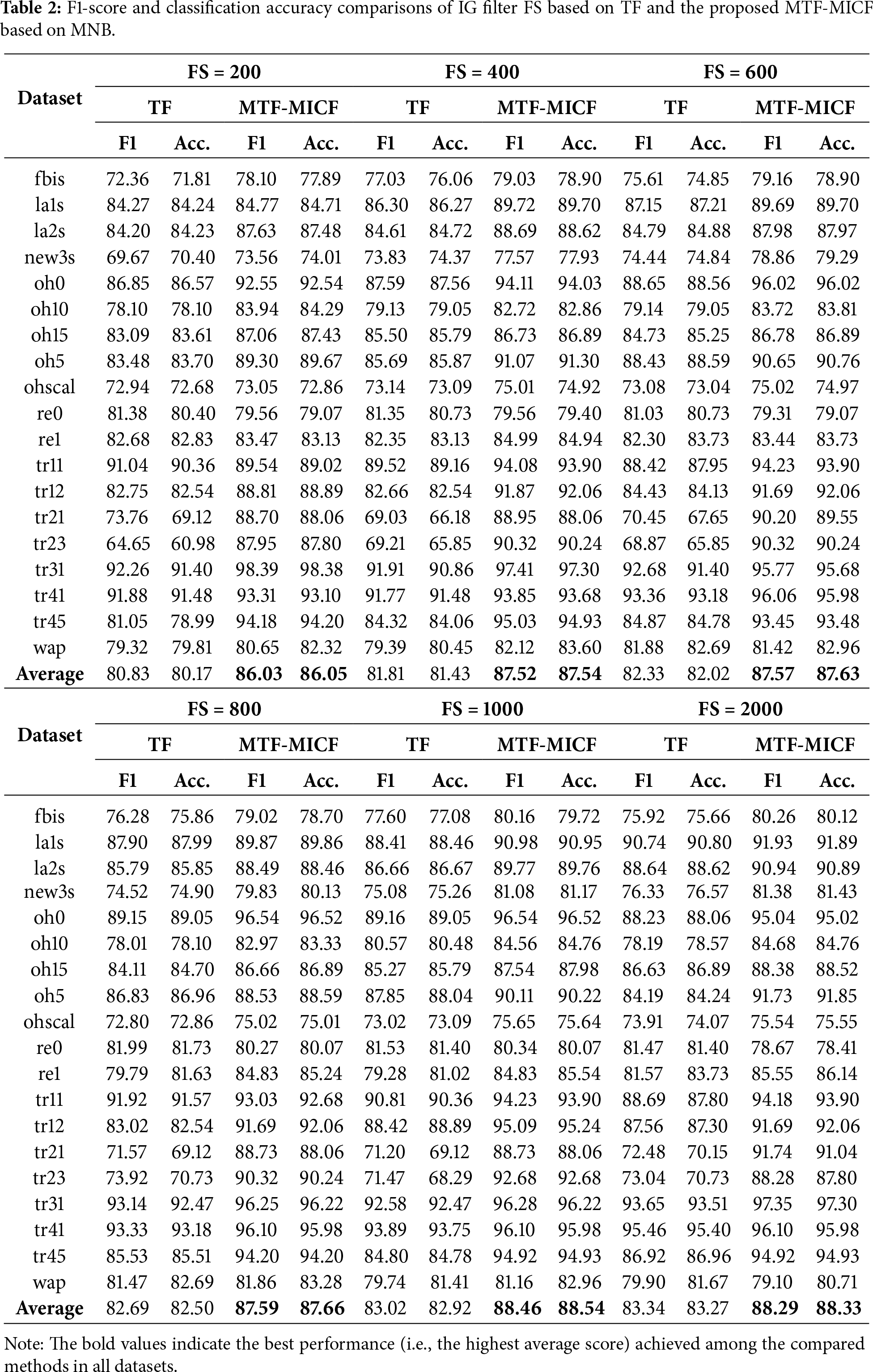 **Table 2:** F1-score and classification accuracy comparisons of IG filter FS based on TF and the proposed MTF-MICF based on MNB.

| Dataset | FS = 200 | | | | FS = 400 | | | | FS = 600 | | | |
|---|---|---|---|---|---|---|---|---|---|---|---|---|
| | TF | | MTF-MICF | | TF | | MTF-MICF | | TF | | MTF-MICF | |
| | F1 | Acc. | F1 | Acc. | F1 | Acc. | F1 | Acc. | F1 | Acc. | F1 | Acc. |
| fbis | 72.36 | 71.81 | 78.10 | 77.89 | 77.03 | 76.06 | 79.03 | 78.90 | 75.61 | 74.85 | 79.16 | 78.90 |
| la1s | 84.27 | 84.24 | 84.77 | 84.71 | 86.30 | 86.27 | 89.72 | 89.70 | 87.15 | 87.21 | 89.69 | 89.70 |
| la2s | 84.20 | 84.23 | 87.63 | 87.48 | 84.61 | 84.72 | 88.69 | 88.62 | 84.79 | 84.88 | 87.98 | 87.97 |
| new3s | 69.67 | 70.40 | 73.56 | 74.01 | 73.83 | 74.37 | 77.57 | 77.93 | 74.44 | 74.84 | 78.86 | 79.29 |
| oh0 | 86.85 | 86.57 | 92.55 | 92.54 | 87.59 | 87.56 | 94.11 | 94.03 | 88.65 | 88.56 | 96.02 | 96.02 |
| oh10 | 78.10 | 78.10 | 83.94 | 84.29 | 79.13 | 79.05 | 82.72 | 82.86 | 79.14 | 79.05 | 83.72 | 83.81 |
| oh15 | 83.09 | 83.61 | 87.06 | 87.43 | 85.50 | 85.79 | 86.73 | 86.89 | 84.73 | 85.25 | 86.78 | 86.89 |
| oh5 | 83.48 | 83.70 | 89.30 | 89.67 | 85.69 | 85.87 | 91.07 | 91.30 | 88.43 | 88.59 | 90.65 | 90.76 |
| ohscal | 72.94 | 72.68 | 73.05 | 72.86 | 73.14 | 73.09 | 75.01 | 74.92 | 73.08 | 73.04 | 75.02 | 74.97 |
| re0 | 81.38 | 80.40 | 79.56 | 79.07 | 81.35 | 80.73 | 79.56 | 79.40 | 81.03 | 80.73 | 79.31 | 79.07 |
| re1 | 82.68 | 82.83 | 83.47 | 83.13 | 82.35 | 83.13 | 84.99 | 84.94 | 82.30 | 83.73 | 83.44 | 83.73 |
| tr11 | 91.04 | 90.36 | 89.54 | 89.02 | 89.52 | 89.16 | 94.08 | 93.90 | 88.42 | 87.95 | 94.23 | 93.90 |
| tr12 | 82.75 | 82.54 | 88.81 | 88.89 | 82.66 | 82.54 | 91.87 | 92.06 | 84.43 | 84.13 | 91.69 | 92.06 |
| tr21 | 73.76 | 69.12 | 88.70 | 88.06 | 69.03 | 66.18 | 88.95 | 88.06 | 70.45 | 67.65 | 90.20 | 89.55 |
| tr23 | 64.65 | 60.98 | 87.95 | 87.80 | 69.21 | 65.85 | 90.32 | 90.24 | 68.87 | 65.85 | 90.32 | 90.24 |
| tr31 | 92.26 | 91.40 | 98.39 | 98.38 | 91.91 | 90.86 | 97.41 | 97.30 | 92.68 | 91.40 | 95.77 | 95.68 |
| tr41 | 91.88 | 91.48 | 93.31 | 93.10 | 91.77 | 91.48 | 93.85 | 93.68 | 93.36 | 93.18 | 96.06 | 95.98 |
| tr45 | 81.05 | 78.99 | 94.18 | 94.20 | 84.32 | 84.06 | 95.03 | 94.93 | 84.87 | 84.78 | 93.45 | 93.48 |
| wap | 79.32 | 79.81 | 80.65 | 82.32 | 79.39 | 80.45 | 82.12 | 83.60 | 81.88 | 82.69 | 81.42 | 82.96 |
| **Average** | 80.83 | 80.17 | **86.03** | **86.05** | 81.81 | 81.43 | **87.52** | **87.54** | 82.33 | 82.02 | **87.57** | **87.63** |

| Dataset | FS = 800 | | | | FS = 1000 | | | | FS = 2000 | | | |
|---|---|---|---|---|---|---|---|---|---|---|---|---|
| | TF | | MTF-MICF | | TF | | MTF-MICF | | TF | | MTF-MICF | |
| | F1 | Acc. | F1 | Acc. | F1 | Acc. | F1 | Acc. | F1 | Acc. | F1 | Acc. |
| fbis | 76.28 | 75.86 | 79.02 | 78.70 | 77.60 | 77.08 | 80.16 | 79.72 | 75.92 | 75.66 | 80.26 | 80.12 |
| la1s | 87.90 | 87.99 | 89.87 | 89.86 | 88.41 | 88.46 | 90.98 | 90.95 | 90.74 | 90.80 | 91.93 | 91.89 |
| la2s | 85.79 | 85.85 | 88.49 | 88.46 | 86.66 | 86.67 | 89.77 | 89.76 | 88.64 | 88.62 | 90.94 | 90.89 |
| new3s | 74.52 | 74.90 | 79.83 | 80.13 | 75.08 | 75.26 | 81.08 | 81.17 | 76.33 | 76.57 | 81.38 | 81.43 |
| oh0 | 89.15 | 89.05 | 96.54 | 96.52 | 89.16 | 89.05 | 96.54 | 96.52 | 88.23 | 88.06 | 95.04 | 95.02 |
| oh10 | 78.01 | 78.10 | 82.97 | 83.33 | 80.57 | 80.48 | 84.56 | 84.76 | 78.19 | 78.57 | 84.68 | 84.76 |
| oh15 | 84.11 | 84.70 | 86.66 | 86.89 | 85.27 | 85.79 | 87.54 | 87.98 | 86.63 | 86.89 | 88.38 | 88.52 |
| oh5 | 86.83 | 86.96 | 88.53 | 88.59 | 87.85 | 88.04 | 90.11 | 90.22 | 84.19 | 84.24 | 91.73 | 91.85 |
| ohscal | 72.80 | 72.86 | 75.02 | 75.01 | 73.02 | 73.09 | 75.65 | 75.64 | 73.91 | 74.07 | 75.54 | 75.55 |
| re0 | 81.99 | 81.73 | 80.27 | 80.07 | 81.53 | 81.40 | 80.34 | 80.07 | 81.47 | 81.40 | 78.67 | 78.41 |
| re1 | 79.79 | 81.63 | 84.83 | 85.24 | 79.28 | 81.02 | 84.83 | 85.54 | 81.57 | 83.73 | 85.55 | 86.14 |
| tr11 | 91.92 | 91.57 | 93.03 | 92.68 | 90.81 | 90.36 | 94.23 | 93.90 | 88.69 | 87.80 | 94.18 | 93.90 |
| tr12 | 83.02 | 82.54 | 91.69 | 92.06 | 88.42 | 88.89 | 95.09 | 95.24 | 87.56 | 87.30 | 91.69 | 92.06 |
| tr21 | 71.57 | 69.12 | 88.73 | 88.06 | 71.20 | 69.12 | 88.73 | 88.06 | 72.48 | 70.15 | 91.74 | 91.04 |
| tr23 | 73.92 | 70.73 | 90.32 | 90.24 | 71.47 | 68.29 | 92.68 | 92.68 | 73.04 | 70.73 | 88.28 | 87.80 |
| tr31 | 93.14 | 92.47 | 96.25 | 96.22 | 92.58 | 92.47 | 96.28 | 96.22 | 93.65 | 93.51 | 97.35 | 97.30 |
| tr41 | 93.33 | 93.18 | 96.10 | 95.98 | 93.89 | 93.75 | 96.10 | 95.98 | 95.46 | 95.40 | 96.10 | 95.98 |
| tr45 | 85.53 | 85.51 | 94.20 | 94.20 | 84.80 | 84.78 | 94.92 | 94.93 | 86.92 | 86.96 | 94.92 | 94.93 |
| wap | 81.47 | 82.69 | 81.86 | 83.28 | 79.74 | 81.41 | 81.16 | 82.96 | 79.90 | 81.67 | 79.10 | 80.71 |
| **Average** | 82.69 | 82.50 | **87.59** | **87.66** | 83.02 | 82.92 | **88.46** | **88.54** | 83.34 | 83.27 | **88.29** | **88.33** |

Note: The bold values indicate the best performance (i.e., the highest average score) achieved among the compared methods in all datasets.